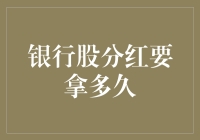 银行股分红要拿多久